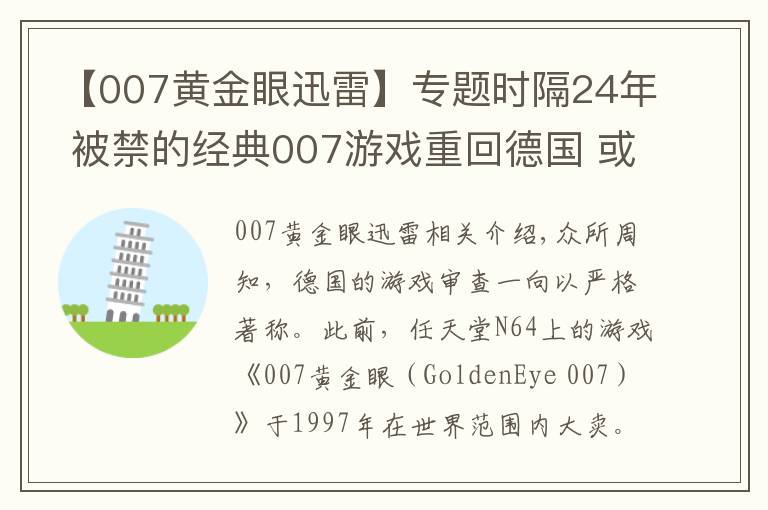 【007黄金眼迅雷】专题时隔24年被禁的经典007游戏重回德国 或

007黄金眼迅雷相关介绍，众所周知，德国的游戏审查一向以严格著称。此前，任天堂N64上的游戏《007黄金眼（GoldenEye 007）》于1997年在世界范围内大卖。